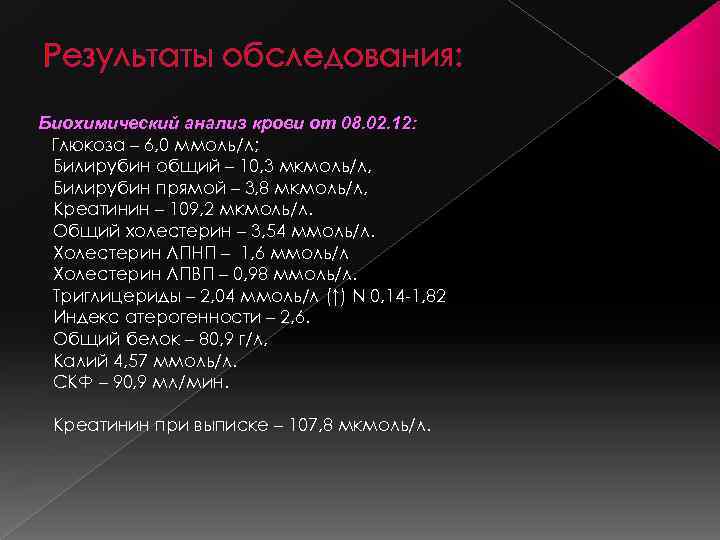 Результаты обследования:

Биохимический анализ крови от 08.02.12:
Глюкоза – 6,0 ммоль/л;
Билирубин общий – 10,3 мкмоль/л,
Билирубин прямой – 3,8 мкмоль/л,
Креатинин – 109,2 мкмоль/л.
Общий холестерин – 3,54 ммоль/л.
Холестерин ЛПНП – 1,6 ммоль/л
Холестерин ЛПВП – 0,98 ммоль/л.
Триглицериды – 2,04 ммоль/л (↑) N 0,14-1,82
Индекс атерогенности – 2,6.
Общий белок – 80,9 г/л,
Калий 4,57 ммоль/л.
СКФ – 90,9 мл/мин.

Креатинин при выписке – 107,8 мкмоль/л.